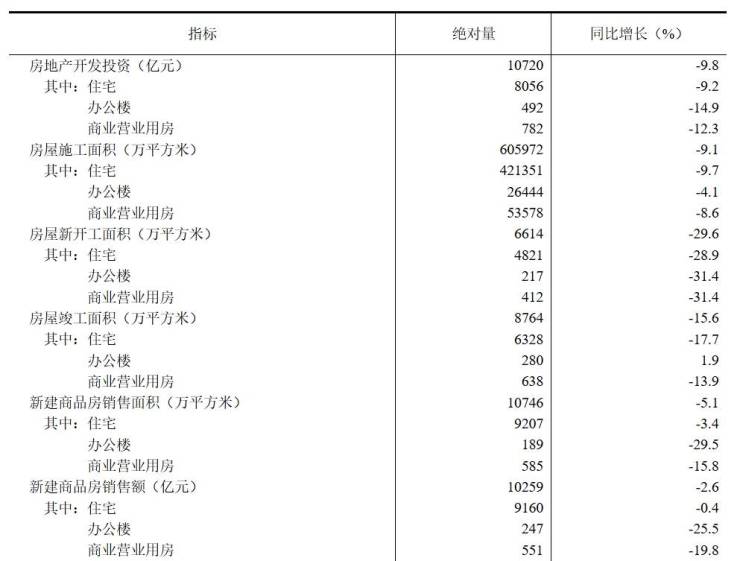 | 指标 | 绝对量 | 同比增长（%） |
|---|---|---|
| 房地产开发投资（亿元） | 10720 | -9.8 |
| 其中：住宅 | 8056 | -9.2 |
| 办公楼 | 492 | -14.9 |
| 商业营业用房 | 782 | -12.3 |
| 房屋施工面积（万平方米） | 605972 | -9.1 |
| 其中：住宅 | 421351 | -9.7 |
| 办公楼 | 26444 | -4.1 |
| 商业营业用房 | 53578 | -8.6 |
| 房屋新开工面积（万平方米） | 6614 | -29.6 |
| 其中：住宅 | 4821 | -28.9 |
| 办公楼 | 217 | -31.4 |
| 商业营业用房 | 412 | -31.4 |
| 房屋竣工面积（万平方米） | 8764 | -15.6 |
| 其中：住宅 | 6328 | -17.7 |
| 办公楼 | 280 | 1.9 |
| 商业营业用房 | 638 | -13.9 |
| 新建商品房销售面积（万平方米） | 10746 | -5.1 |
| 其中：住宅 | 9207 | -3.4 |
| 办公楼 | 189 | -29.5 |
| 商业营业用房 | 585 | -15.8 |
| 新建商品房销售额（亿元） | 10259 | -2.6 |
| 其中：住宅 | 9160 | -0.4 |
| 办公楼 | 247 | -25.5 |
| 商业营业用房 | 551 | -19.8 |